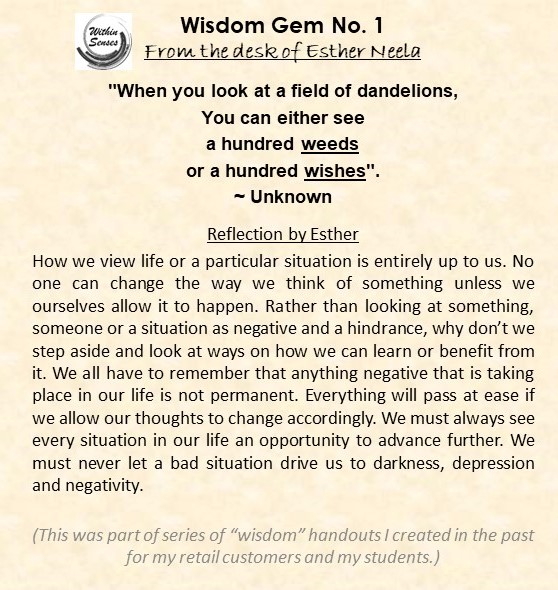 Within Senses

Wisdom Gem No. 1
From the desk of Esther Neela

"When you look at a field of dandelions,
You can either see
a hundred weeds
or a hundred wishes".
~ Unknown

Reflection by Esther
How we view life or a particular situation is entirely up to us. No one can change the way we think of something unless we ourselves allow it to happen. Rather than looking at something, someone or a situation as negative and a hindrance, why don't we step aside and look at ways on how we can learn or benefit from it. We all have to remember that anything negative that is taking place in our life is not permanent. Everything will pass at ease if we allow our thoughts to change accordingly. We must always see every situation in our life an opportunity to advance further. We must never let a bad situation drive us to darkness, depression and negativity.

(This was part of series of "wisdom" handouts I created in the past for my retail customers and my students.)